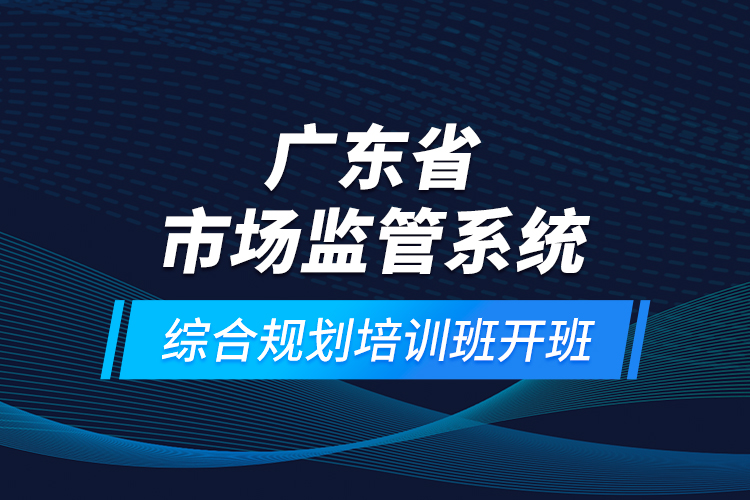 广东省
市场监管系统
综合规划培训班开班